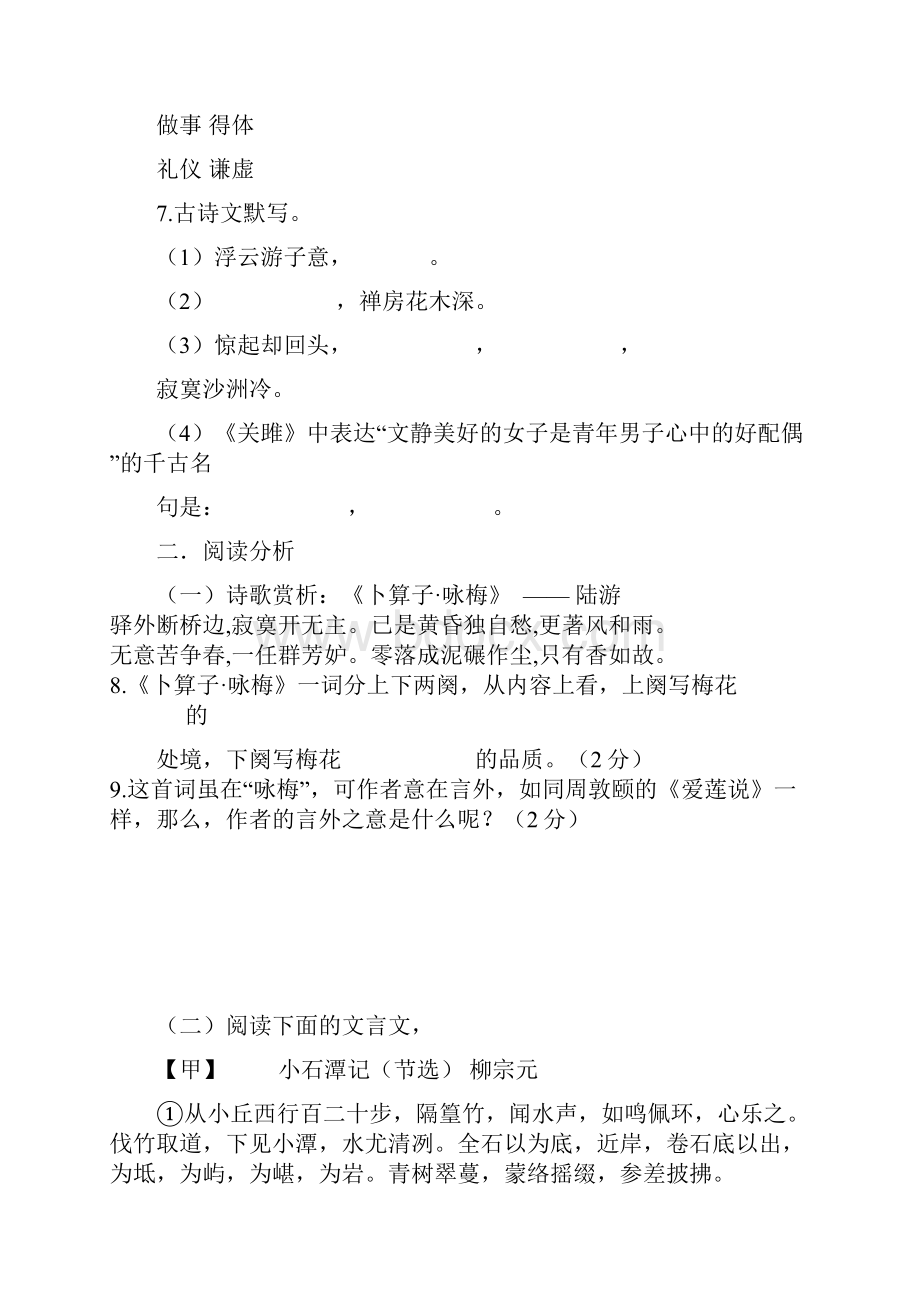 做事 得体

礼仪 谦虚

7.古诗文默写。

（1）浮云游子意，　　　。

（2）　　　　　，禅房花木深。

（3）惊起却回头，　　　　　，　　　　　，

寂寞沙洲冷。

（4）《关雎》中表达“文静美好的女子是青年男子心中的好配偶”的千古名

句是：　　　　　，　　　　　。

二．阅读分析

（一）诗歌赏析：《卜算子·咏梅》 —— 陆游

驿外断桥边,寂寞开无主。已是黄昏独自愁,更著风和雨。
无意苦争春,一任群芳妒。零落成泥碾作尘,只有香如故。

8.《卜算子·咏梅》一词分上下两阕，从内容上看，上阕写梅花　　　的

处境，下阕写梅花　　　　　的品质。（2 分）

9.这首词虽在“咏梅”，可作者意在言外，如同周敦颐的《爱莲说》一样，那么，作者的言外之意是什么呢？（2 分）

（二）阅读下面的文言文，

【甲】　　小石潭记（节选） 柳宗元

①从小丘西行百二十步，隔篁竹，闻水声，如鸣佩环，心乐之。伐竹取道，下见小潭，水尤清冽。全石以为底，近岸，卷石底以出，为坻，为屿，为嵁，为岩。青树翠蔓，蒙络摇缀，参差披拂。